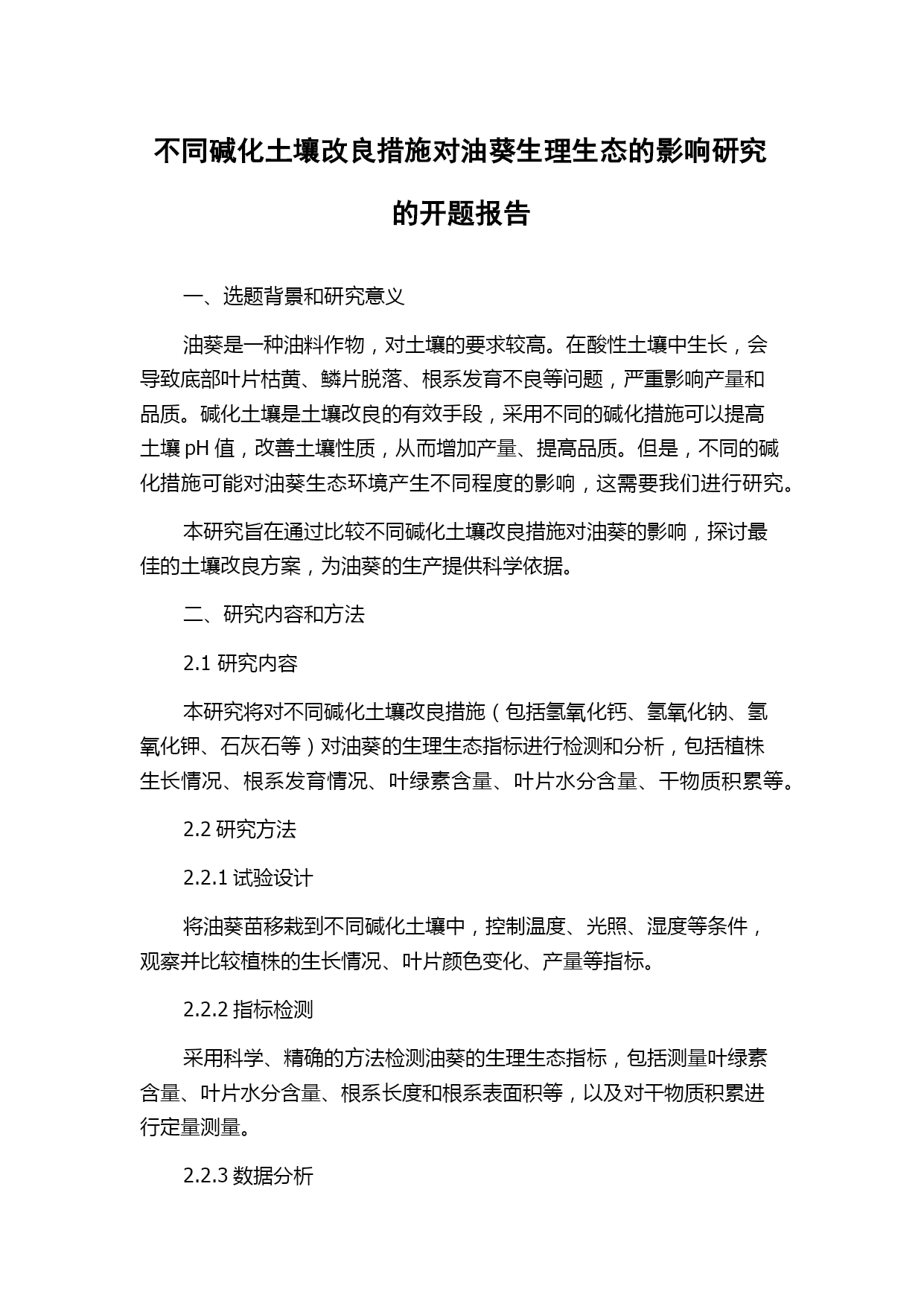 不同碱化土壤改良措施对油葵生理生态的影响研究的开题报告

一、选题背景和研究意义

油葵是一种油料作物，对土壤的要求较高。在酸性土壤中生长，会导致底部叶片枯黄、鳞片脱落、根系发育不良等问题，严重影响产量和品质。碱化土壤是土壤改良的有效手段，采用不同的碱化措施可以提高土壤 pH 值，改善土壤性质，从而增加产量、提高品质。但是，不同的碱化措施可能对油葵生态环境产生不同程度的影响，这需要我们进行研究。

本研究旨在通过比较不同碱化土壤改良措施对油葵的影响，探讨最佳的土壤改良方案，为油葵的生产提供科学依据。

二、研究内容和方法

2.1 研究内容

本研究将对不同碱化土壤改良措施（包括氢氧化钙、氢氧化钠、氢氧化钾、石灰石等）对油葵的生理生态指标进行检测和分析，包括植株生长情况、根系发育情况、叶绿素含量、叶片水分含量、干物质积累等。

2.2 研究方法

2.2.1 试验设计

将油葵苗移栽到不同碱化土壤中，控制温度、光照、湿度等条件，观察并比较植株的生长情况、叶片颜色变化、产量等指标。

2.2.2 指标检测

采用科学、精确的方法检测油葵的生理生态指标，包括测量叶绿素含量、叶片水分含量、根系长度和根系表面积等，以及对干物质积累进行定量测量。

2.2.3 数据分析